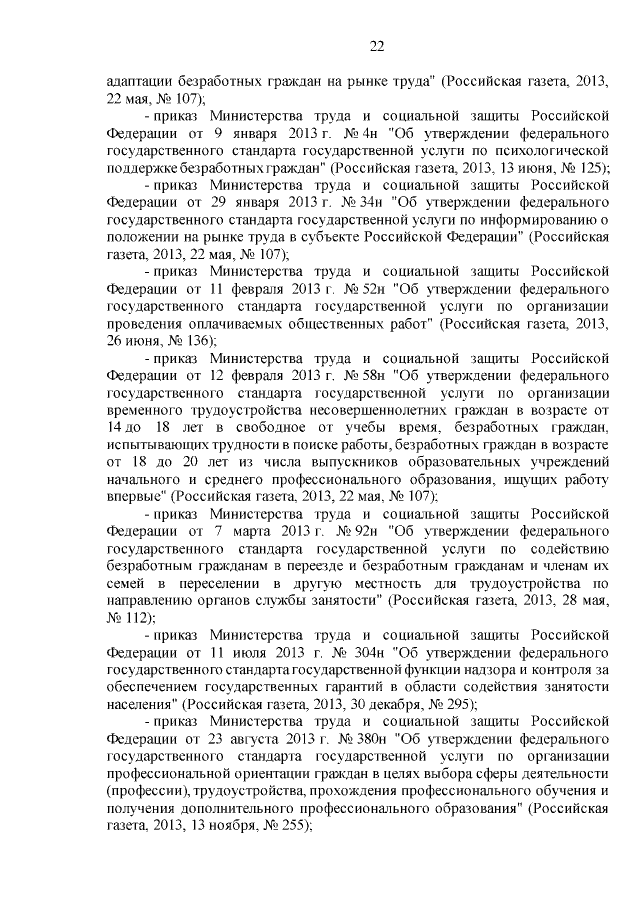 22

адаптации безработных граждан на рынке труда" (Российская газета, 2013, 22 мая, № 107);

- приказ Министерства труда и социальной защиты Российской Федерации от 9 января 2013 г. № 4н "Об утверждении федерального государственного стандарта государственной услуги по психологической поддержке безработных граждан" (Российская газета, 2013, 13 июня, № 125);

- приказ Министерства труда и социальной защиты Российской Федерации от 29 января 2013 г. № 34н "Об утверждении федерального государственного стандарта государственной услуги по информированию о положении на рынке труда в субъекте Российской Федерации" (Российская газета, 2013, 22 мая, № 107);

- приказ Министерства труда и социальной защиты Российской Федерации от 11 февраля 2013 г. № 52н "Об утверждении федерального государственного стандарта государственной услуги по организации проведения оплачиваемых общественных работ" (Российская газета, 2013, 26 июня, № 136);

- приказ Министерства труда и социальной защиты Российской Федерации от 12 февраля 2013 г. № 58н "Об утверждении федерального государственного стандарта государственной услуги по организации временного трудоустройства несовершеннолетних граждан в возрасте от 14 до 18 лет в свободное от учебы время, безработных граждан, испытывающих трудности в поиске работы, безработных граждан в возрасте от 18 до 20 лет из числа выпускников образовательных учреждений начального и среднего профессионального образования, ищущих работу впервые" (Российская газета, 2013, 22 мая, № 107);

- приказ Министерства труда и социальной защиты Российской Федерации от 7 марта 2013 г. № 92н "Об утверждении федерального государственного стандарта государственной услуги по содействию безработным гражданам в переезде и безработным гражданам и членам их семей в переселении в другую местность для трудоустройства по направлению органов службы занятости" (Российская газета, 2013, 28 мая, № 112);

- приказ Министерства труда и социальной защиты Российской Федерации от 11 июля 2013 г. № 304н "Об утверждении федерального государственного стандарта государственной функции надзора и контроля за обеспечением государственных гарантий в области содействия занятости населения" (Российская газета, 2013, 30 декабря, № 295);

- приказ Министерства труда и социальной защиты Российской Федерации от 23 августа 2013 г. № 380н "Об утверждении федерального государственного стандарта государственной услуги по организации профессиональной ориентации граждан в целях выбора сферы деятельности (профессии), трудоустройства, прохождения профессионального обучения и получения дополнительного профессионального образования" (Российская газета, 2013, 13 ноября, № 255);